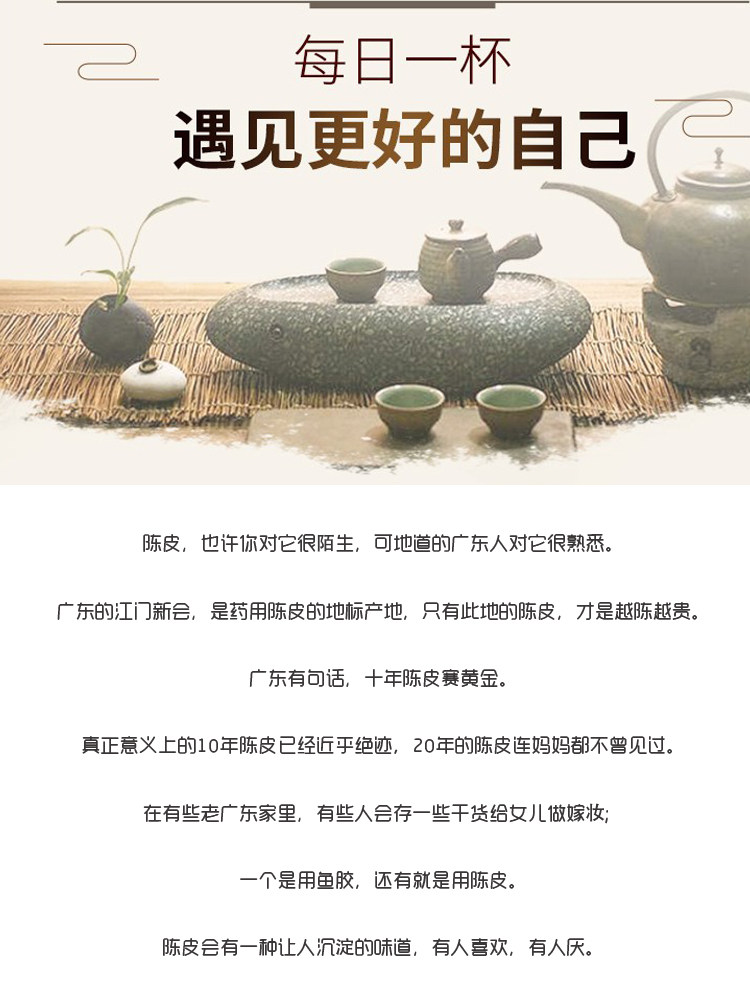 每日一杯
遇见更好的自己

陈皮，也许你对它很陌生，可地道的广东人对它很熟悉。

广东的江门新会，是药用陈皮的地标产地，只有此地的陈皮，才是越陈越贵。

广东有句话，十年陈皮赛黄金。

真正意义上的10年陈皮已经近乎绝迹，20年的陈皮连妈妈都不曾见过。

在有些老广东家里，有些人会存一些干货给女儿做嫁妆;

一个是用鱼胶，还有就是用陈皮。

陈皮会有一种让人沉淀的味道，有人喜欢，有人厌。